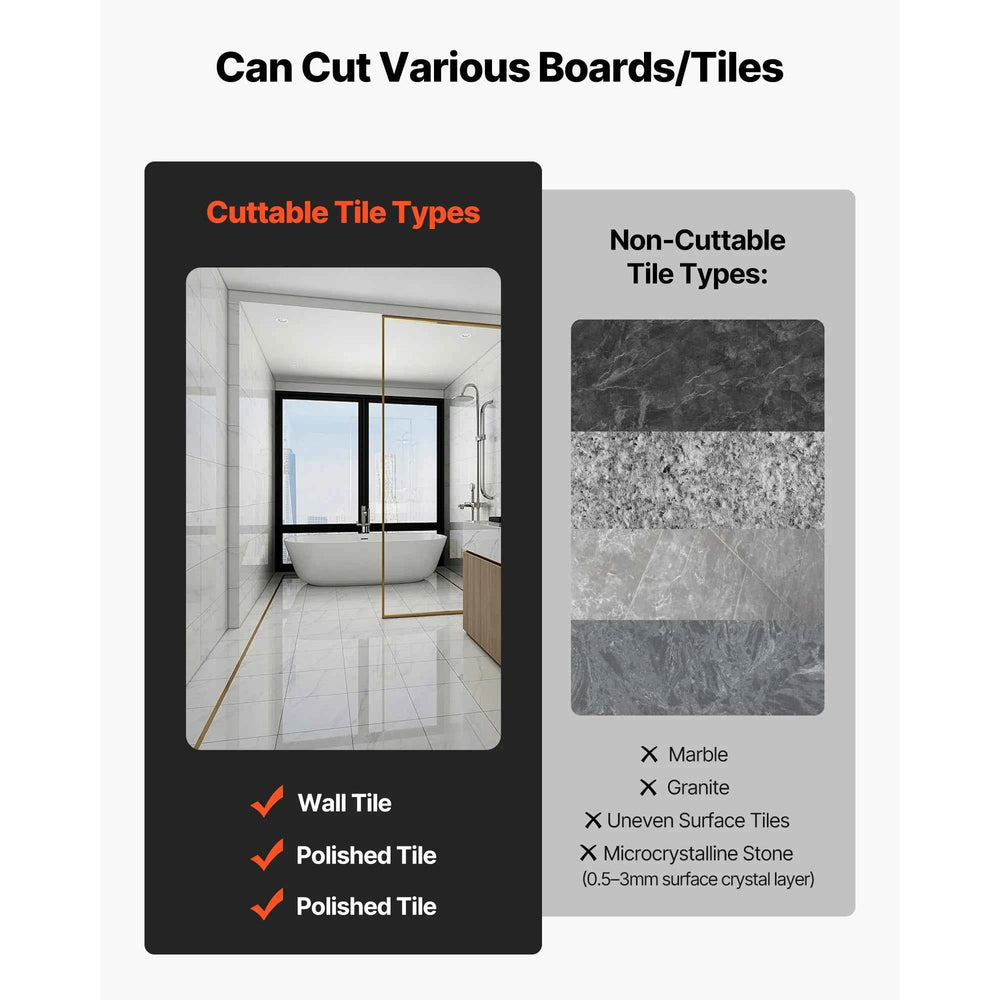 Can Cut Various Boards/Tiles

Cuttable Tile Types

✓ Wall Tile
✓ Polished Tile
✓ Polished Tile

Non-Cuttable Tile Types:

✕ Marble
✕ Granite
✕ Uneven Surface Tiles
✕ Microcrystalline Stone
(0.5–3mm surface crystal layer)